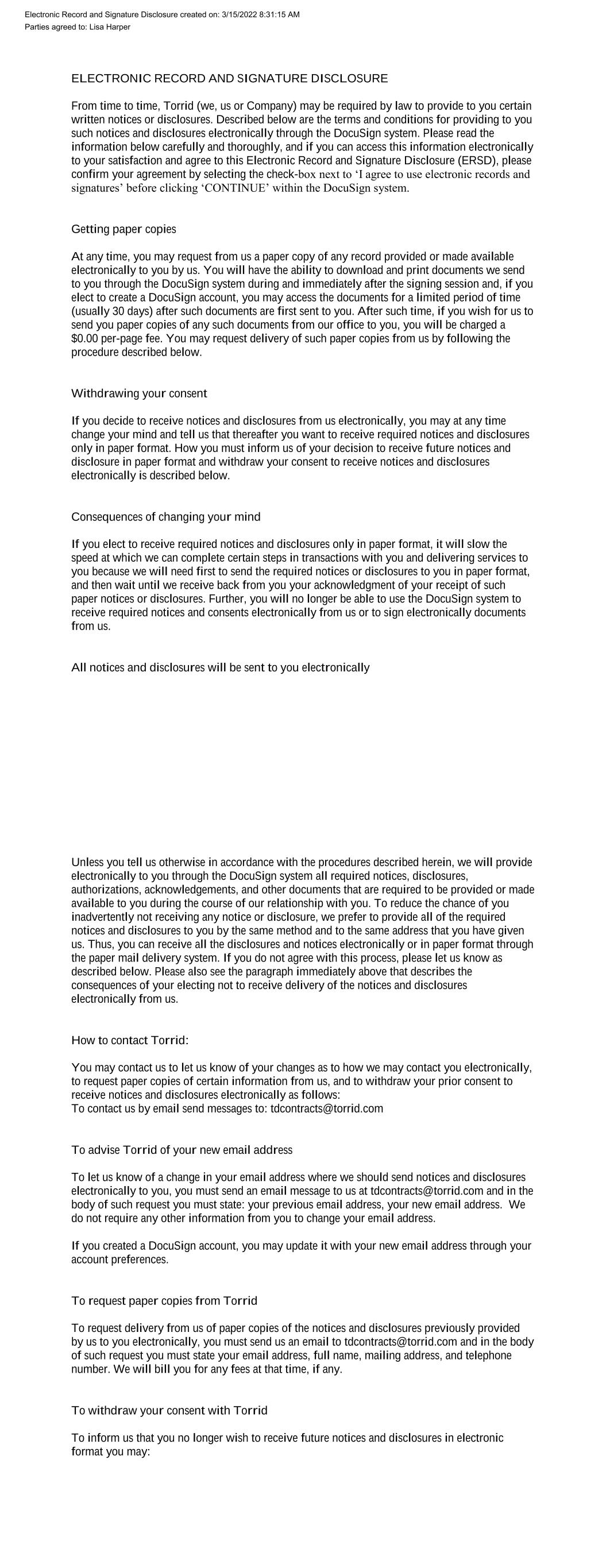 Electronic Record and Signature Disclosure created on: 3/15/2022 8:31:15 AM
Parties agreed to: Lisa Harper

ELECTRONIC RECORD AND SIGNATURE DISCLOSURE

From time to time, Torrid (we, us or Company) may be required by law to provide to you certain written notices or disclosures. Described below are the terms and conditions for providing to you such notices and disclosures electronically through the DocuSign system. Please read the information below carefully and thoroughly, and if you can access this information electronically to your satisfaction and agree to this Electronic Record and Signature Disclosure (ERSD), please confirm your agreement by selecting the check-box next to 'I agree to use electronic records and signatures' before clicking 'CONTINUE' within the DocuSign system.

Getting paper copies

At any time, you may request from us a paper copy of any record provided or made available electronically to you by us. You will have the ability to download and print documents we send to you through the DocuSign system during and immediately after the signing session and, if you elect to create a DocuSign account, you may access the documents for a limited period of time (usually 30 days) after such documents are first sent to you. After such time, if you wish for us to send you paper copies of any such documents from our office to you, you will be charged a $0.00 per-page fee. You may request delivery of such paper copies from us by following the procedure described below.

Withdrawing your consent

If you decide to receive notices and disclosures from us electronically, you may at any time change your mind and tell us that thereafter you want to receive required notices and disclosures only in paper format. How you must inform us of your decision to receive future notices and disclosure in paper format and withdraw your consent to receive notices and disclosures electronically is described below.

Consequences of changing your mind

If you elect to receive required notices and disclosures only in paper format, it will slow the speed at which we can complete certain steps in transactions with you and delivering services to you because we will need first to send the required notices or disclosures to you in paper format, and then wait until we receive back from you your acknowledgment of your receipt of such paper notices or disclosures. Further, you will no longer be able to use the DocuSign system to receive required notices and consents electronically from us or to sign electronically documents from us.

All notices and disclosures will be sent to you electronically

Unless you tell us otherwise in accordance with the procedures described herein, we will provide electronically to you through the DocuSign system all required notices, disclosures, authorizations, acknowledgements, and other documents that are required to be provided or made available to you during the course of our relationship with you. To reduce the chance of you inadvertently not receiving any notice or disclosure, we prefer to provide all of the required notices and disclosures to you by the same method and to the same address that you have given us. Thus, you can receive all the disclosures and notices electronically or in paper format through the paper mail delivery system. If you do not agree with this process, please let us know as described below. Please also see the paragraph immediately above that describes the consequences of your electing not to receive delivery of the notices and disclosures electronically from us.

How to contact Torrid:

You may contact us to let us know of your changes as to how we may contact you electronically, to request paper copies of certain information from us, and to withdraw your prior consent to receive notices and disclosures electronically as follows:
To contact us by email send messages to: tdcontracts@torrid.com

To advise Torrid of your new email address

To let us know of a change in your email address where we should send notices and disclosures electronically to you, you must send an email message to us at tdcontracts@torrid.com and in the body of such request you must state: your previous email address, your new email address. We do not require any other information from you to change your email address.

If you created a DocuSign account, you may update it with your new email address through your account preferences.

To request paper copies from Torrid

To request delivery from us of paper copies of the notices and disclosures previously provided by us to you electronically, you must send us an email to tdcontracts@torrid.com and in the body of such request you must state your email address, full name, mailing address, and telephone number. We will bill you for any fees at that time, if any.

To withdraw your consent with Torrid

To inform us that you no longer wish to receive future notices and disclosures in electronic format you may: